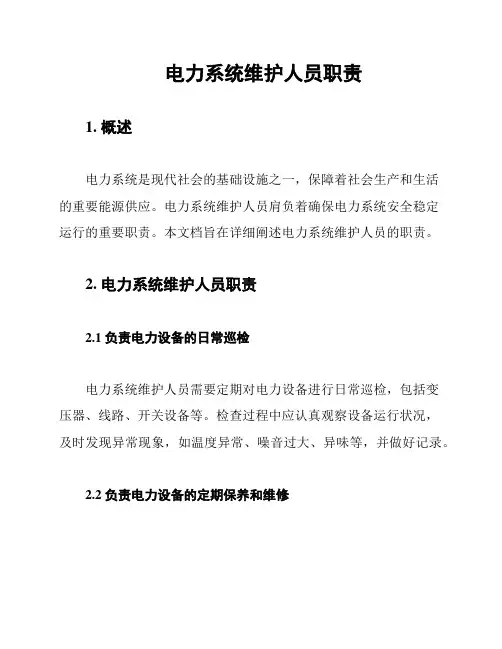 电力系统维护人员职责

1. 概述

电力系统是现代社会的基础设施之一，保障着社会生产和生活的重要能源供应。电力系统维护人员肩负着确保电力系统安全稳定运行的重要职责。本文档旨在详细阐述电力系统维护人员的职责。

2. 电力系统维护人员职责

2.1 负责电力设备的日常巡检

电力系统维护人员需要定期对电力设备进行日常巡检，包括变压器、线路、开关设备等。检查过程中应认真观察设备运行状况，及时发现异常现象，如温度异常、噪音过大、异味等，并做好记录。

2.2 负责电力设备的定期保养和维修